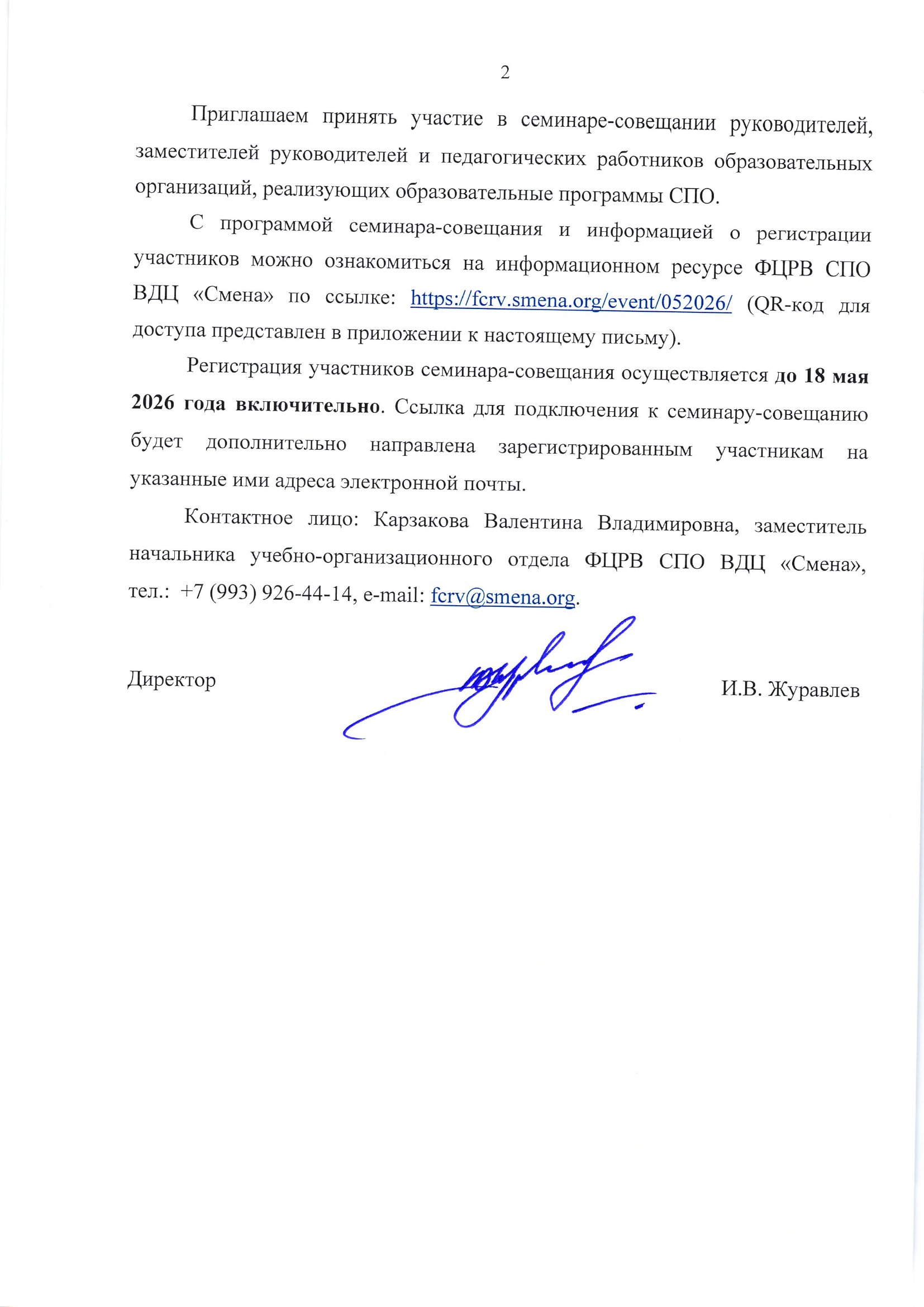 2

Приглашаем принять участие в семинаре-совещании руководителей, заместителей руководителей и педагогических работников образовательных организаций, реализующих образовательные программы СПО.

С программой семинара-совещания и информацией о регистрации участников можно ознакомиться на информационном ресурсе ФЦРВ СПО ВДЦ «Смена» по ссылке: https://fcrv.smena.org/event/052026/ (QR-код для доступа представлен в приложении к настоящему письму).

Регистрация участников семинара-совещания осуществляется до 18 мая 2026 года включительно. Ссылка для подключения к семинару-совещанию будет дополнительно направлена зарегистрированным участникам на указанные ими адреса электронной почты.

Контактное лицо: Карзакова Валентина Владимировна, заместитель начальника учебно-организационного отдела ФЦРВ СПО ВДЦ «Смена», тел.: +7 (993) 926-44-14, e-mail: fcrv@smena.org.

Директор

И.В. Журавлев